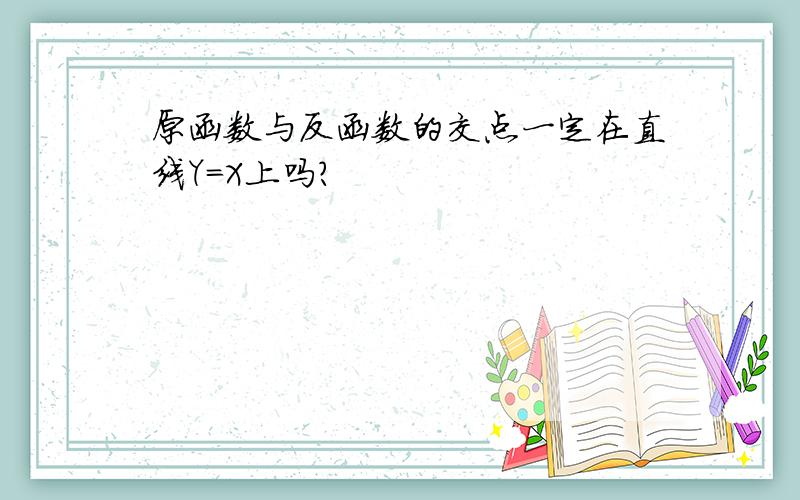 原函数与反函数的交点一定在直线Y=X上吗?